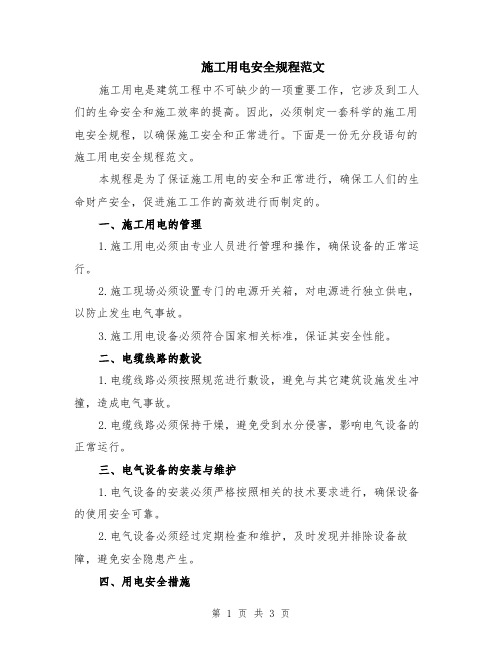 施工用电安全规程范文

施工用电是建筑工程中不可缺少的一项重要工作，它涉及到工人们的生命安全和施工效率的提高。因此，必须制定一套科学的施工用电安全规程，以确保施工安全和正常进行。下面是一份无分段语句的施工用电安全规程范文。

本规程是为了保证施工用电的安全和正常进行，确保工人们的生命财产安全，促进施工工作的高效进行而制定的。

一、施工用电的管理

1.施工用电必须由专业人员进行管理和操作，确保设备的正常运行。

2.施工现场必须设置专门的电源开关箱，对电源进行独立供电，以防止发生电气事故。

3.施工用电设备必须符合国家相关标准，保证其安全性能。

二、电缆线路的敷设

1.电缆线路必须按照规范进行敷设，避免与其它建筑设施发生冲撞，造成电气事故。

2.电缆线路必须保持干燥，避免受到水分侵害，影响电气设备的正常运行。

三、电气设备的安装与维护

1.电气设备的安装必须严格按照相关的技术要求进行，确保设备的使用安全可靠。

2.电气设备必须经过定期检查和维护，及时发现并排除设备故障，避免安全隐患产生。

四、用电安全措施

第 1 页 共 3 页